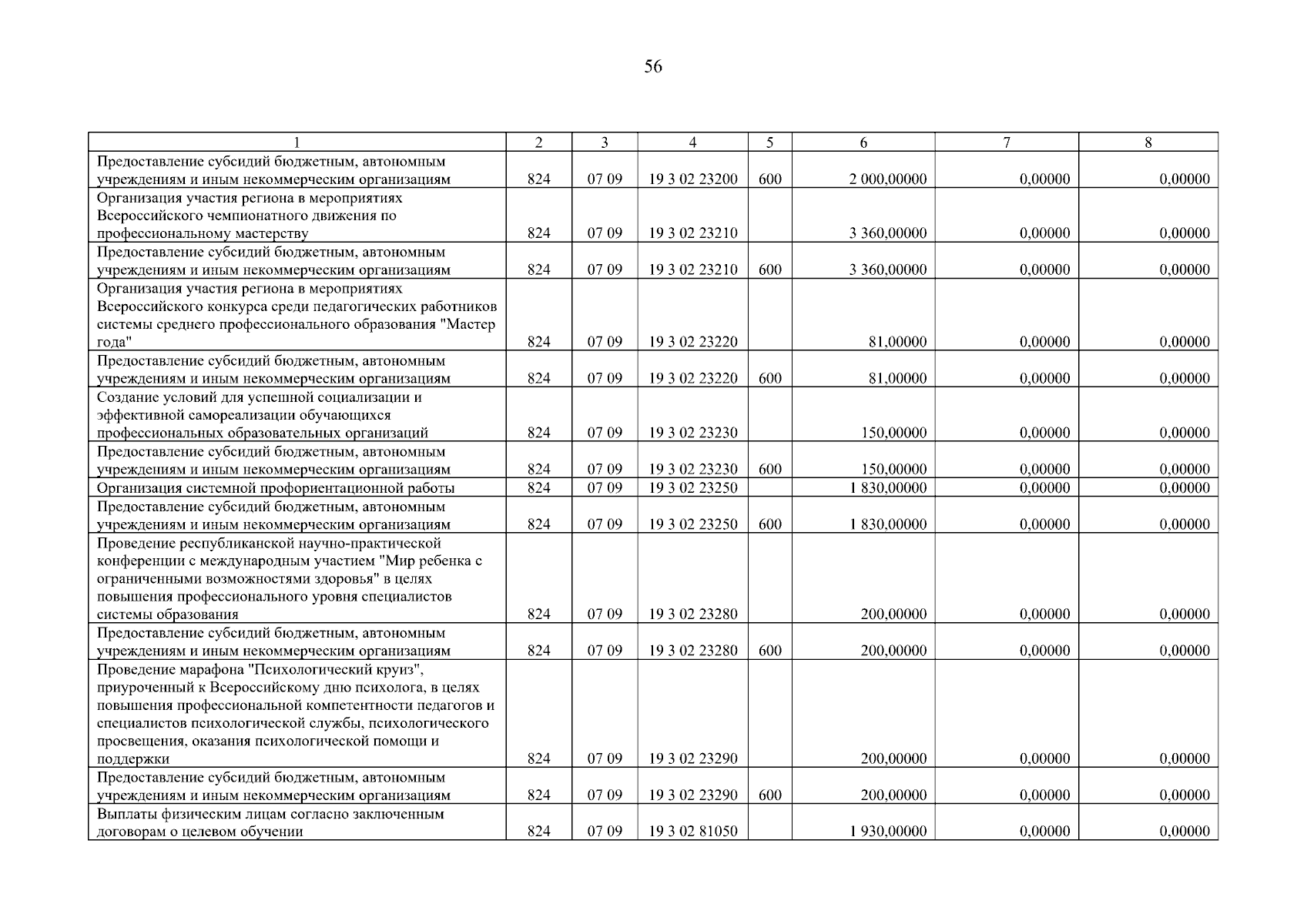 56

| 1 | 2 | 3 | 4 | 5 | 6 | 7 | 8 |
|---|---|---|---|---|---|---|---|
| Предоставление субсидий бюджетным, автономным учреждениям и иным некоммерческим организациям | 824 | 07 09 | 19 3 02 23200 | 600 | 2 000,00000 | 0,00000 | 0,00000 |
| Организация участия региона в мероприятиях Всероссийского чемпионатного движения по профессиональному мастерству | 824 | 07 09 | 19 3 02 23210 | | 3 360,00000 | 0,00000 | 0,00000 |
| Предоставление субсидий бюджетным, автономным учреждениям и иным некоммерческим организациям | 824 | 07 09 | 19 3 02 23210 | 600 | 3 360,00000 | 0,00000 | 0,00000 |
| Организация участия региона в мероприятиях Всероссийского конкурса среди педагогических работников системы среднего профессионального образования "Мастер года" | 824 | 07 09 | 19 3 02 23220 | | 81,00000 | 0,00000 | 0,00000 |
| Предоставление субсидий бюджетным, автономным учреждениям и иным некоммерческим организациям | 824 | 07 09 | 19 3 02 23220 | 600 | 81,00000 | 0,00000 | 0,00000 |
| Создание условий для успешной социализации и эффективной самореализации обучающихся профессиональных образовательных организаций | 824 | 07 09 | 19 3 02 23230 | | 150,00000 | 0,00000 | 0,00000 |
| Предоставление субсидий бюджетным, автономным учреждениям и иным некоммерческим организациям | 824 | 07 09 | 19 3 02 23230 | 600 | 150,00000 | 0,00000 | 0,00000 |
| Организация системной профориентационной работы | 824 | 07 09 | 19 3 02 23250 | | 1 830,00000 | 0,00000 | 0,00000 |
| Предоставление субсидий бюджетным, автономным учреждениям и иным некоммерческим организациям | 824 | 07 09 | 19 3 02 23250 | 600 | 1 830,00000 | 0,00000 | 0,00000 |
| Проведение республиканской научно-практической конференции с международным участием "Мир ребенка с ограниченными возможностями здоровья" в целях повышения профессионального уровня специалистов системы образования | 824 | 07 09 | 19 3 02 23280 | | 200,00000 | 0,00000 | 0,00000 |
| Предоставление субсидий бюджетным, автономным учреждениям и иным некоммерческим организациям | 824 | 07 09 | 19 3 02 23280 | 600 | 200,00000 | 0,00000 | 0,00000 |
| Проведение марафона "Психологический круиз", приуроченный к Всероссийскому дню психолога, в целях повышения профессиональной компетентности педагогов и специалистов психологической службы, психологического просвещения, оказания психологической помощи и поддержки | 824 | 07 09 | 19 3 02 23290 | | 200,00000 | 0,00000 | 0,00000 |
| Предоставление субсидий бюджетным, автономным учреждениям и иным некоммерческим организациям | 824 | 07 09 | 19 3 02 23290 | 600 | 200,00000 | 0,00000 | 0,00000 |
| Выплаты физическим лицам согласно заключенным договорам о целевом обучении | 824 | 07 09 | 19 3 02 81050 | | 1 930,00000 | 0,00000 | 0,00000 |